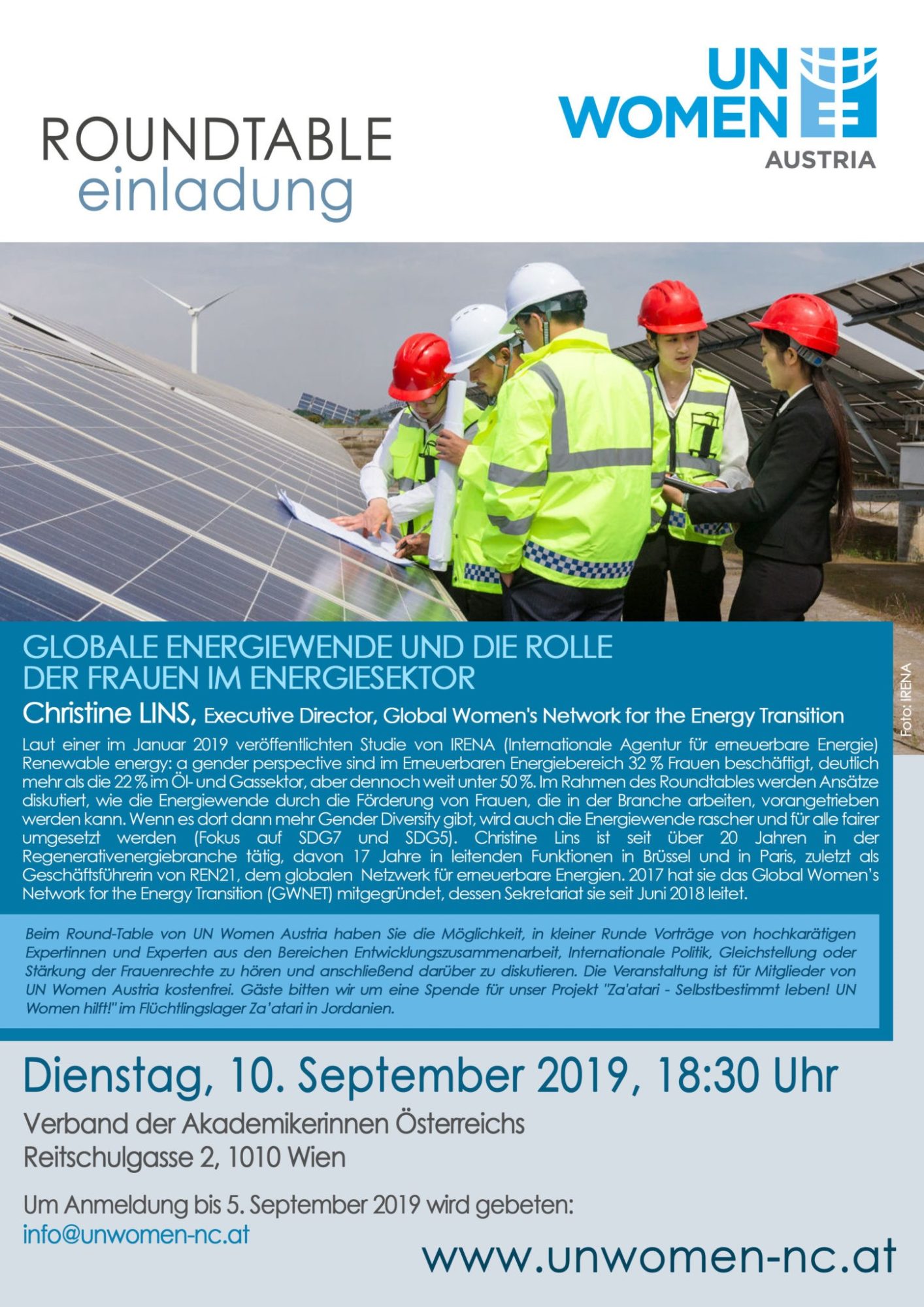 ROUNDTABLE
einladung

UN WOMEN
AUSTRIA

Foto: IRENA

GLOBALE ENERGIEWENDE UND DIE ROLLE DER FRAUEN IM ENERGIESEKTOR

Christine LINS, Executive Director, Global Women's Network for the Energy Transition

Laut einer im Januar 2019 veröffentlichten Studie von IRENA (Internationale Agentur für erneuerbare Energie) Renewable energy: a gender perspective sind im Erneuerbaren Energiebereich 32 % Frauen beschäftigt, deutlich mehr als die 22 % im Öl- und Gassektor, aber dennoch weit unter 50 %. Im Rahmen des Roundtables werden Ansätze diskutiert, wie die Energiewende durch die Förderung von Frauen, die in der Branche arbeiten, vorangetrieben werden kann. Wenn es dort dann mehr Gender Diversity gibt, wird auch die Energiewende rascher und für alle fairer umgesetzt werden (Fokus auf SDG7 und SDG5). Christine Lins ist seit über 20 Jahren in der Regenerativenergiebranche tätig, davon 17 Jahre in leitenden Funktionen in Brüssel und in Paris, zuletzt als Geschäftsführerin von REN21, dem globalen Netzwerk für erneuerbare Energien. 2017 hat sie das Global Women's Network for the Energy Transition (GWNET) mitgegründet, dessen Sekretariat sie seit Juni 2018 leitet.

Beim Round-Table von UN Women Austria haben Sie die Möglichkeit, in kleiner Runde Vorträge von hochkarätigen Expertinnen und Experten aus den Bereichen Entwicklungszusammenarbeit, Internationale Politik, Gleichstellung oder Stärkung der Frauenrechte zu hören und anschließend darüber zu diskutieren. Die Veranstaltung ist für Mitglieder von UN Women Austria kostenfrei. Gäste bitten wir um eine Spende für unser Projekt "Za'atari - Selbstbestimmt leben! UN Women hilft!" im Flüchtlingslager Za'atari in Jordanien.

Dienstag, 10. September 2019, 18:30 Uhr

Verband der Akademikerinnen Österreichs
Reitschulgasse 2, 1010 Wien

Um Anmeldung bis 5. September 2019 wird gebeten:
info@unwomen-nc.at

www.unwomen-nc.at